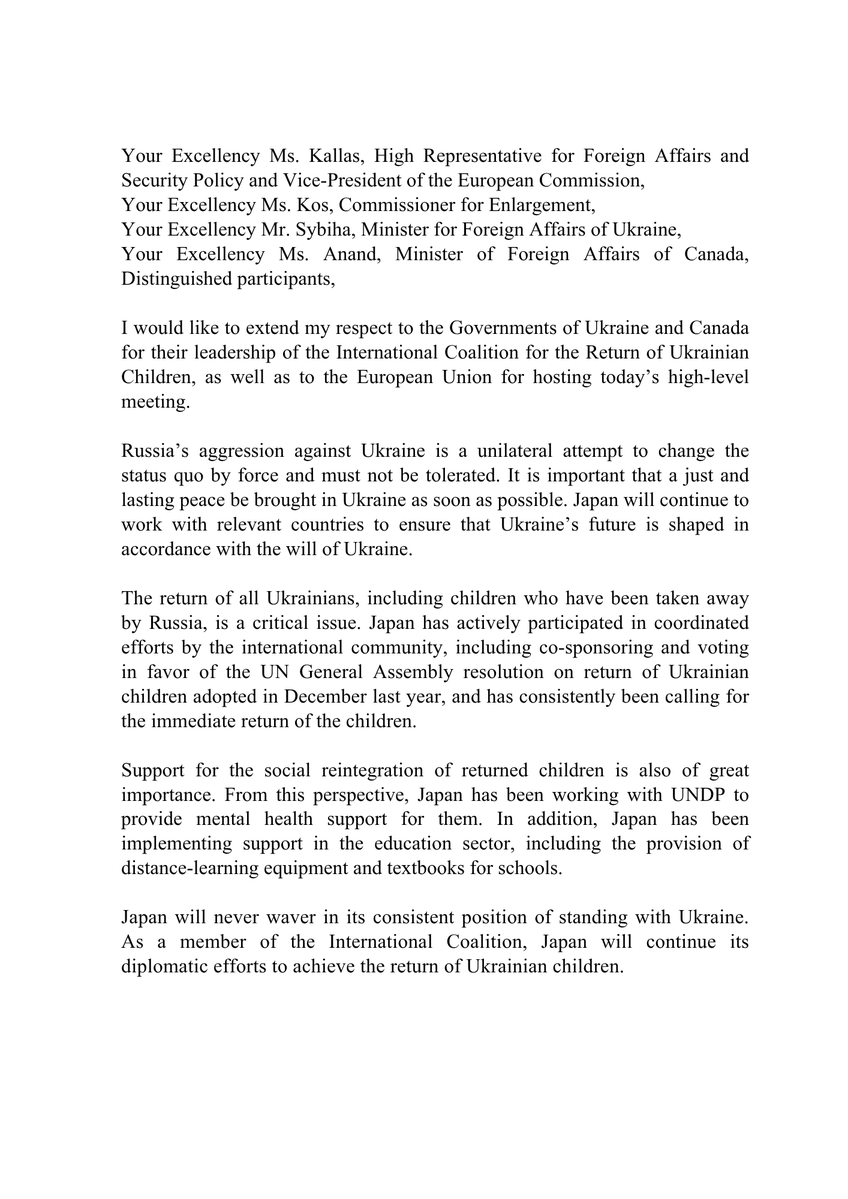 Your Excellency Ms. Kallas, High Representative for Foreign Affairs and Security Policy and Vice-President of the European Commission,
Your Excellency Ms. Kos, Commissioner for Enlargement,
Your Excellency Mr. Sybiha, Minister for Foreign Affairs of Ukraine,
Your Excellency Ms. Anand, Minister of Foreign Affairs of Canada,
Distinguished participants,

I would like to extend my respect to the Governments of Ukraine and Canada for their leadership of the International Coalition for the Return of Ukrainian Children, as well as to the European Union for hosting today's high-level meeting.

Russia's aggression against Ukraine is a unilateral attempt to change the status quo by force and must not be tolerated. It is important that a just and lasting peace be brought in Ukraine as soon as possible. Japan will continue to work with relevant countries to ensure that Ukraine's future is shaped in accordance with the will of Ukraine.

The return of all Ukrainians, including children who have been taken away by Russia, is a critical issue. Japan has actively participated in coordinated efforts by the international community, including co-sponsoring and voting in favor of the UN General Assembly resolution on return of Ukrainian children adopted in December last year, and has consistently been calling for the immediate return of the children.

Support for the social reintegration of returned children is also of great importance. From this perspective, Japan has been working with UNDP to provide mental health support for them. In addition, Japan has been implementing support in the education sector, including the provision of distance-learning equipment and textbooks for schools.

Japan will never waver in its consistent position of standing with Ukraine. As a member of the International Coalition, Japan will continue its diplomatic efforts to achieve the return of Ukrainian children.